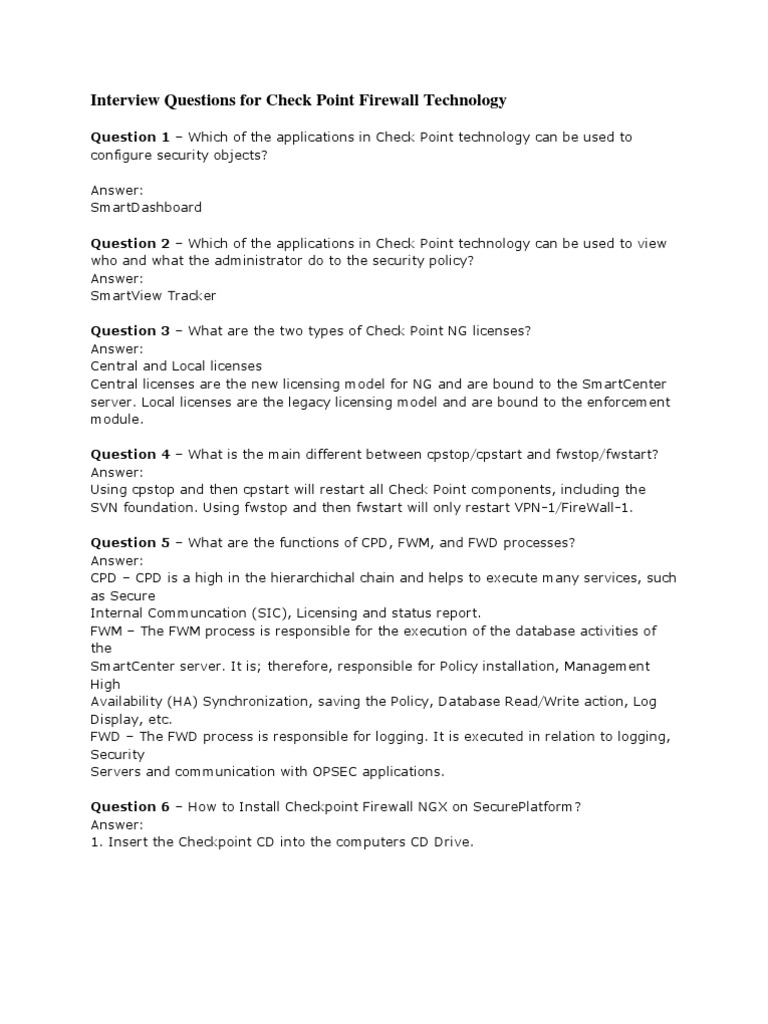 Interview Questions for Check Point Firewall Technology

Question 1 – Which of the applications in Check Point technology can be used to configure security objects?

Answer:
SmartDashboard

Question 2 – Which of the applications in Check Point technology can be used to view who and what the administrator do to the security policy?
Answer:
SmartView Tracker

Question 3 – What are the two types of Check Point NG licenses?
Answer:
Central and Local licenses
Central licenses are the new licensing model for NG and are bound to the SmartCenter server. Local licenses are the legacy licensing model and are bound to the enforcement module.

Question 4 – What is the main different between cpstop/cpstart and fwstop/fwstart?
Answer:
Using cpstop and then cpstart will restart all Check Point components, including the SVN foundation. Using fwstop and then fwstart will only restart VPN-1/FireWall-1.

Question 5 – What are the functions of CPD, FWM, and FWD processes?
Answer:
CPD – CPD is a high in the hierarchichal chain and helps to execute many services, such as Secure
Internal Communcation (SIC), Licensing and status report.
FWM – The FWM process is responsible for the execution of the database activities of the
SmartCenter server. It is; therefore, responsible for Policy installation, Management High
Availability (HA) Synchronization, saving the Policy, Database Read/Write action, Log Display, etc.
FWD – The FWD process is responsible for logging. It is executed in relation to logging, Security
Servers and communication with OPSEC applications.

Question 6 – How to Install Checkpoint Firewall NGX on SecurePlatform?
Answer:
1. Insert the Checkpoint CD into the computers CD Drive.